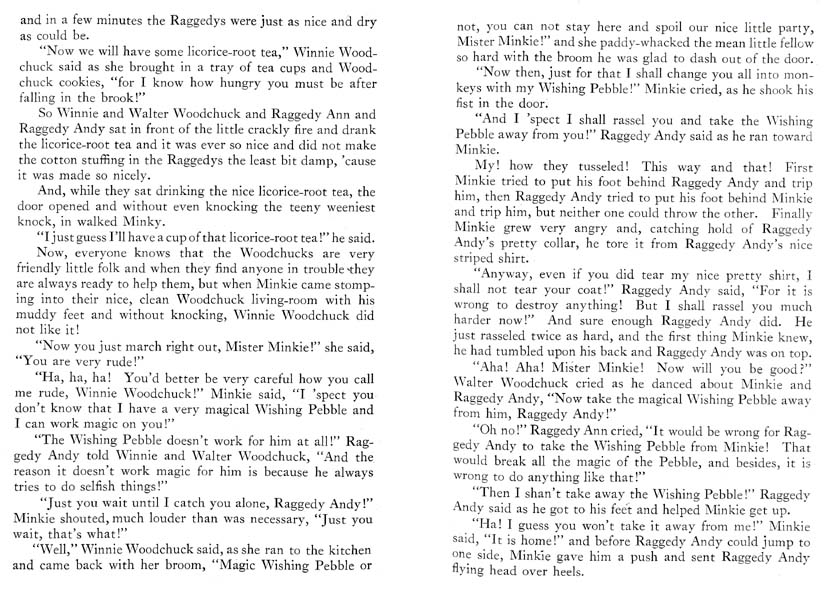 and in a few minutes the Raggedys were just as nice and dry as could be.

"Now we will have some licorice-root tea," Winnie Woodchuck said as she brought in a tray of tea cups and Woodchuck cookies, "for I know how hungry you must be after falling in the brook!"

So Winnie and Walter Woodchuck and Raggedy Ann and Raggedy Andy sat in front of the little crackly fire and drank the licorice-root tea and it was ever so nice and did not make the cotton stuffing in the Raggedys the least bit damp, 'cause it was made so nicely.

And, while they sat drinking the nice licorice-root tea, the door opened and without even knocking the teeny weeniest knock, in walked Minky.

"I just guess I'll have a cup of that licorice-root tea!" he said.

Now, everyone knows that the Woodchucks are very friendly little folk and when they find anyone in trouble they are always ready to help them, but when Minkie came stomping into their nice, clean Woodchuck living-room with his muddy feet and without knocking, Winnie Woodchuck did not like it!

"Now you just march right out, Mister Minkie!" she said, "You are very rude!"

"Ha, ha, ha! You'd better be very careful how you call me rude, Winnie Woodchuck!" Minkie said, "I 'spect you don't know that I have a very magical Wishing Pebble and I can work magic on you!"

"The Wishing Pebble doesn't work for him at all!" Raggedy Andy told Winnie and Walter Woodchuck, "And the reason it doesn't work magic for him is because he always tries to do selfish things!"

"Just you wait until I catch you alone, Raggedy Andy!" Minkie shouted, much louder than was necessary, "Just you wait, that's what!"

"Well," Winnie Woodchuck said, as she ran to the kitchen and came back with her broom, "Magic Wishing Pebble or not, you can not stay here and spoil our nice little party, Mister Minkie!" and she paddy-whacked the mean little fellow so hard with the broom he was glad to dash out of the door.

"Now then, just for that I shall change you all into monkeys with my Wishing Pebble!" Minkie cried, as he shook his fist in the door.

"And I 'spect I shall rassel you and take the Wishing Pebble away from you!" Raggedy Andy said as he ran toward Minkie.

My! how they tusseled! This way and that! First Minkie tried to put his foot behind Raggedy Andy and trip him, then Raggedy Andy tried to put his foot behind Minkie and trip him, but neither one could throw the other. Finally Minkie grew very angry and, catching hold of Raggedy Andy's pretty collar, he tore it from Raggedy Andy's nice striped shirt.

"Anyway, even if you did tear my nice pretty shirt, I shall not tear your coat!" Raggedy Andy said, "For it is wrong to destroy anything! But I shall rassel you much harder now!" And sure enough Raggedy Andy did. He just rasseled twice as hard, and the first thing Minkie knew, he had tumbled upon his back and Raggedy Andy was on top.

"Aha! Aha! Mister Minkie! Now will you be good?" Walter Woodchuck cried as he danced about Minkie and Raggedy Andy, "Now take the magical Wishing Pebble away from him, Raggedy Andy!"

"Oh no!" Raggedy Ann cried, "It would be wrong for Raggedy Andy to take the Wishing Pebble from Minkie! That would break all the magic of the Pebble, and besides, it is wrong to do anything like that!"

"Then I shan't take away the Wishing Pebble!" Raggedy Andy said as he got to his feet and helped Minkie get up.

"Ha! I guess you won't take it away from me!" Minkie said, "It is home!" and before Raggedy Andy could jump to one side, Minkie gave him a push and sent Raggedy Andy flying head over heels.